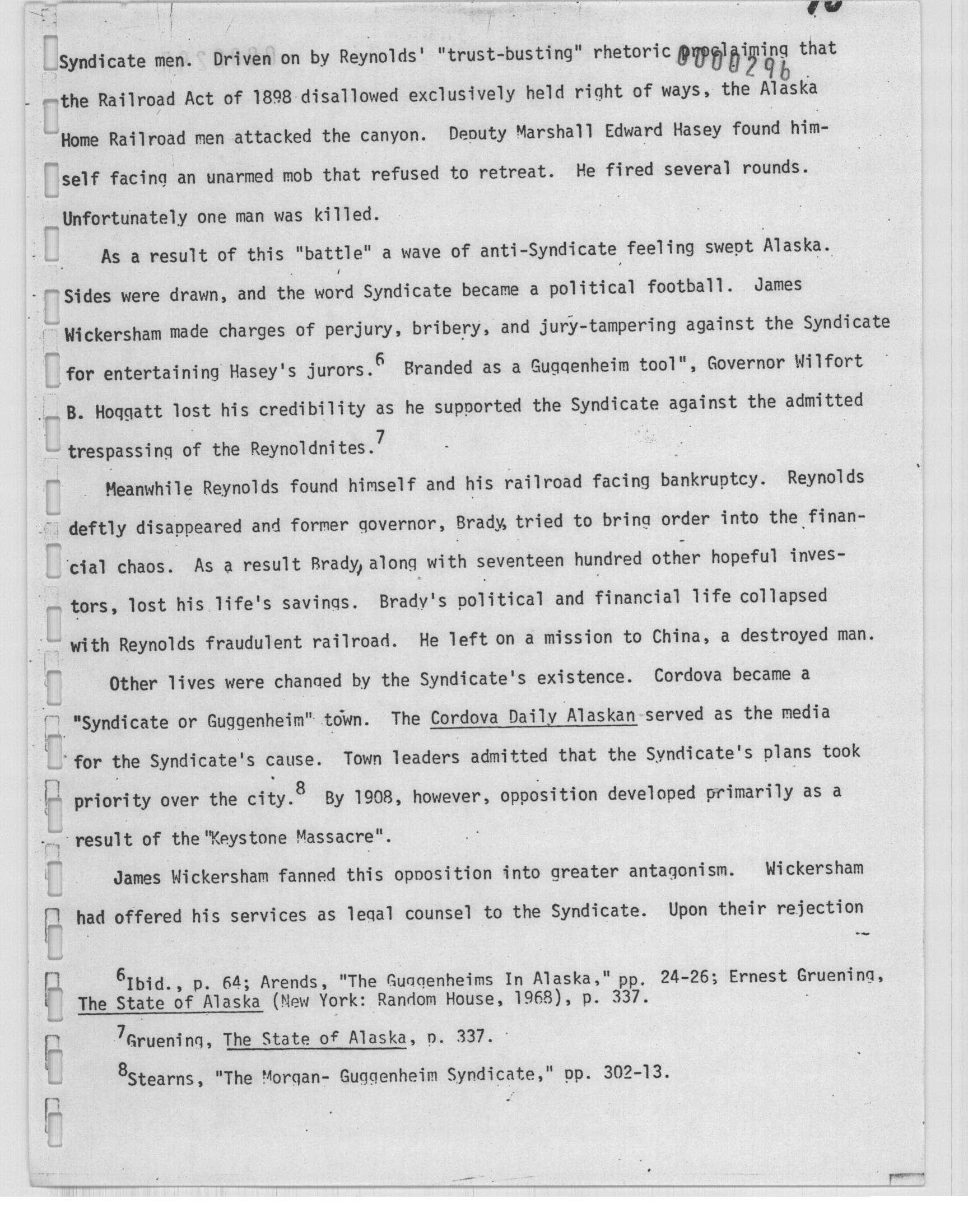 0000296

Syndicate men. Driven on by Reynolds' "trust-busting" rhetoric proclaiming that the Railroad Act of 1898 disallowed exclusively held right of ways, the Alaska Home Railroad men attacked the canyon. Deputy Marshall Edward Hasey found himself facing an unarmed mob that refused to retreat. He fired several rounds. Unfortunately one man was killed.

As a result of this "battle" a wave of anti-Syndicate feeling swept Alaska. Sides were drawn, and the word Syndicate became a political football. James Wickersham made charges of perjury, bribery, and jury-tampering against the Syndicate for entertaining Hasey's jurors.$^6$ Branded as a Guggenheim tool", Governor Wilfort B. Hoggatt lost his credibility as he supported the Syndicate against the admitted trespassing of the Reynoldnites.$^7$

Meanwhile Reynolds found himself and his railroad facing bankruptcy. Reynolds deftly disappeared and former governor, Brady, tried to bring order into the financial chaos. As a result Brady, along with seventeen hundred other hopeful investors, lost his life's savings. Brady's political and financial life collapsed with Reynolds fraudulent railroad. He left on a mission to China, a destroyed man.

Other lives were changed by the Syndicate's existence. Cordova became a "Syndicate or Guggenheim" town. The Cordova Daily Alaskan served as the media for the Syndicate's cause. Town leaders admitted that the Syndicate's plans took priority over the city.$^8$ By 1908, however, opposition developed primarily as a result of the "Keystone Massacre".

James Wickersham fanned this opposition into greater antagonism. Wickersham had offered his services as legal counsel to the Syndicate. Upon their rejection

$^6$Ibid., p. 64; Arends, "The Guggenheims In Alaska," pp. 24-26; Ernest Gruening, The State of Alaska (New York: Random House, 1968), p. 337.

$^7$Gruening, The State of Alaska, p. 337.

$^8$Stearns, "The Morgan- Guggenheim Syndicate," pp. 302-13.